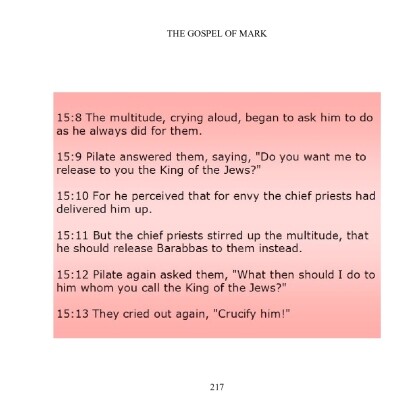 THE GOSPEL OF MARK

15:8 The multitude, crying aloud, began to ask him to do as he always did for them.

15:9 Pilate answered them, saying, "Do you want me to release to you the King of the Jews?"

15:10 For he perceived that for envy the chief priests had delivered him up.

15:11 But the chief priests stirred up the multitude, that he should release Barabbas to them instead.

15:12 Pilate again asked them, "What then should I do to him whom you call the King of the Jews?"

15:13 They cried out again, "Crucify him!"

217